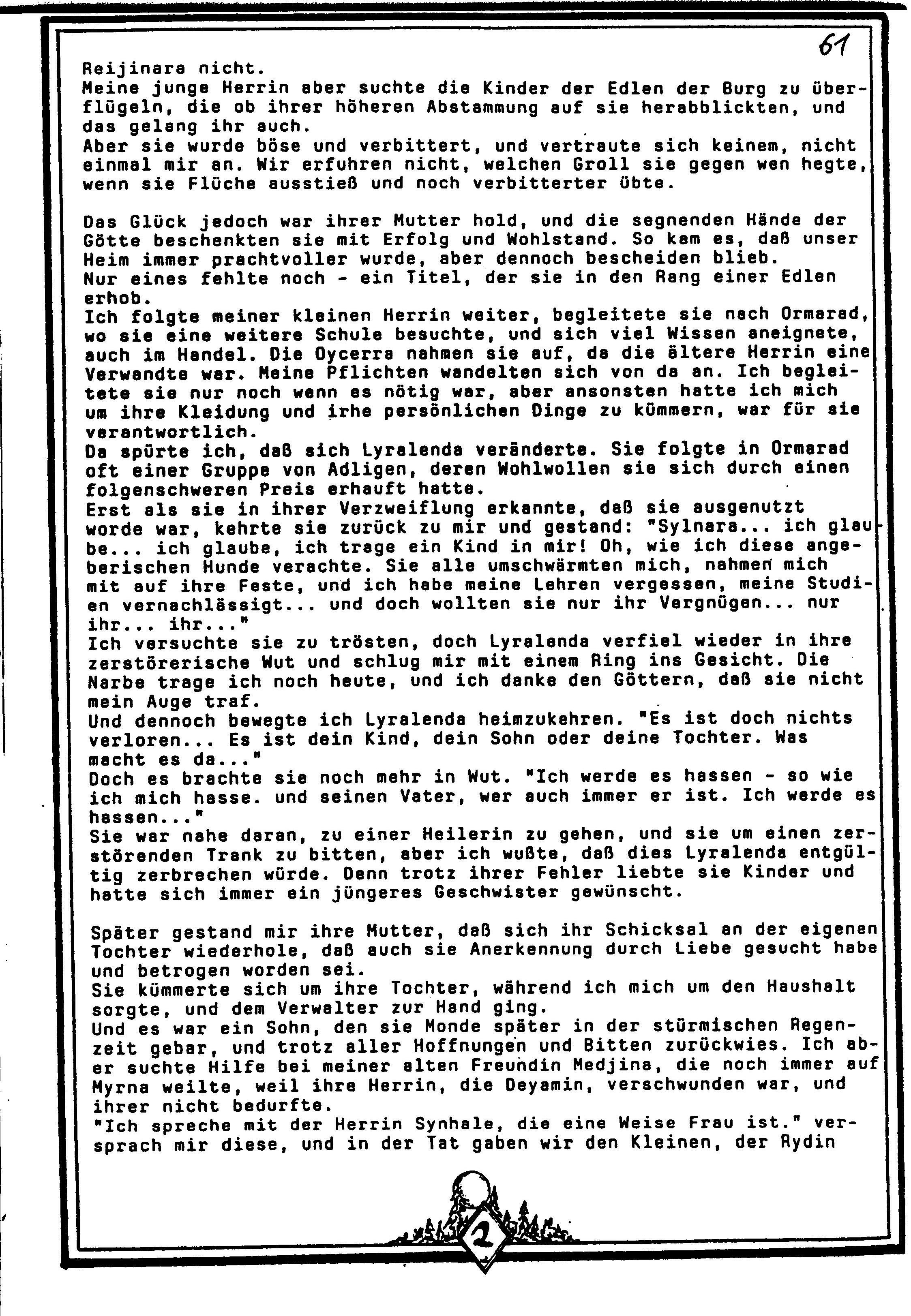 61

Reijinara nicht.
Meine junge Herrin aber suchte die Kinder der Edlen der Burg zu überflügeln, die ob ihrer höheren Abstammung auf sie herabblickten, und das gelang ihr auch.
Aber sie wurde böse und verbittert, und vertraute sich keinem, nicht einmal mir an. Wir erfuhren nicht, welchen Groll sie gegen wen hegte, wenn sie Flüche ausstieß und noch verbitterter übte.

Das Glück jedoch war ihrer Mutter hold, und die segnenden Hände der Götte beschenkten sie mit Erfolg und Wohlstand. So kam es, daß unser Heim immer prachtvoller wurde, aber dennoch bescheiden blieb.
Nur eines fehlte noch - ein Titel, der sie in den Rang einer Edlen erhob.
Ich folgte meiner kleinen Herrin weiter, begleitete sie nach Ormarad, wo sie eine weitere Schule besuchte, und sich viel Wissen aneignete, auch im Handel. Die Oycerra nahmen sie auf, da die ältere Herrin eine Verwandte war. Meine Pflichten wandelten sich von da an. Ich begleitete sie nur noch wenn es nötig war, aber ansonsten hatte ich mich um ihre Kleidung und irhe persönlichen Dinge zu kümmern, war für sie verantwortlich.
Da spürte ich, daß sich Lyralenda veränderte. Sie folgte in Ormarad oft einer Gruppe von Adligen, deren Wohlwollen sie sich durch einen folgenschweren Preis erhauft hatte.
Erst als sie in ihrer Verzweiflung erkannte, daß sie ausgenutzt worde war, kehrte sie zurück zu mir und gestand: "Sylnara... ich glaube... ich glaube, ich trage ein Kind in mir! Oh, wie ich diese angeberischen Hunde verachte. Sie alle umschwärmten mich, nahmen mich mit auf ihre Feste, und ich habe meine Lehren vergessen, meine Studien vernachlässigt... und doch wollten sie nur ihr Vergnügen... nur ihr... ihr..."
Ich versuchte sie zu trösten, doch Lyralenda verfiel wieder in ihre zerstörerische Wut und schlug mir mit einem Ring ins Gesicht. Die Narbe trage ich noch heute, und ich danke den Göttern, daß sie nicht mein Auge traf.
Und dennoch bewegte ich Lyralenda heimzukehren. "Es ist doch nichts verloren... Es ist dein Kind, dein Sohn oder deine Tochter. Was macht es da..."
Doch es brachte sie noch mehr in Wut. "Ich werde es hassen - so wie ich mich hasse. und seinen Vater, wer auch immer er ist. Ich werde es hassen..."
Sie war nahe daran, zu einer Heilerin zu gehen, und sie um einen zerstörenden Trank zu bitten, aber ich wußte, daß dies Lyralenda entgültig zerbrechen würde. Denn trotz ihrer Fehler liebte sie Kinder und hatte sich immer ein jüngeres Geschwister gewünscht.

Später gestand mir ihre Mutter, daß sich ihr Schicksal an der eigenen Tochter wiederhole, daß auch sie Anerkennung durch Liebe gesucht habe und betrogen worden sei.
Sie kümmerte sich um ihre Tochter, während ich mich um den Haushalt sorgte, und dem Verwalter zur Hand ging.
Und es war ein Sohn, den sie Monde später in der stürmischen Regenzeit gebar, und trotz aller Hoffnungen und Bitten zurückwies. Ich aber suchte Hilfe bei meiner alten Freundin Medjina, die noch immer auf Myrna weilte, weil ihre Herrin, die Deyamin, verschwunden war, und ihrer nicht bedurfte.
"Ich spreche mit der Herrin Synhale, die eine Weise Frau ist." versprach mir diese, und in der Tat gaben wir den Kleinen, der Rydin

2